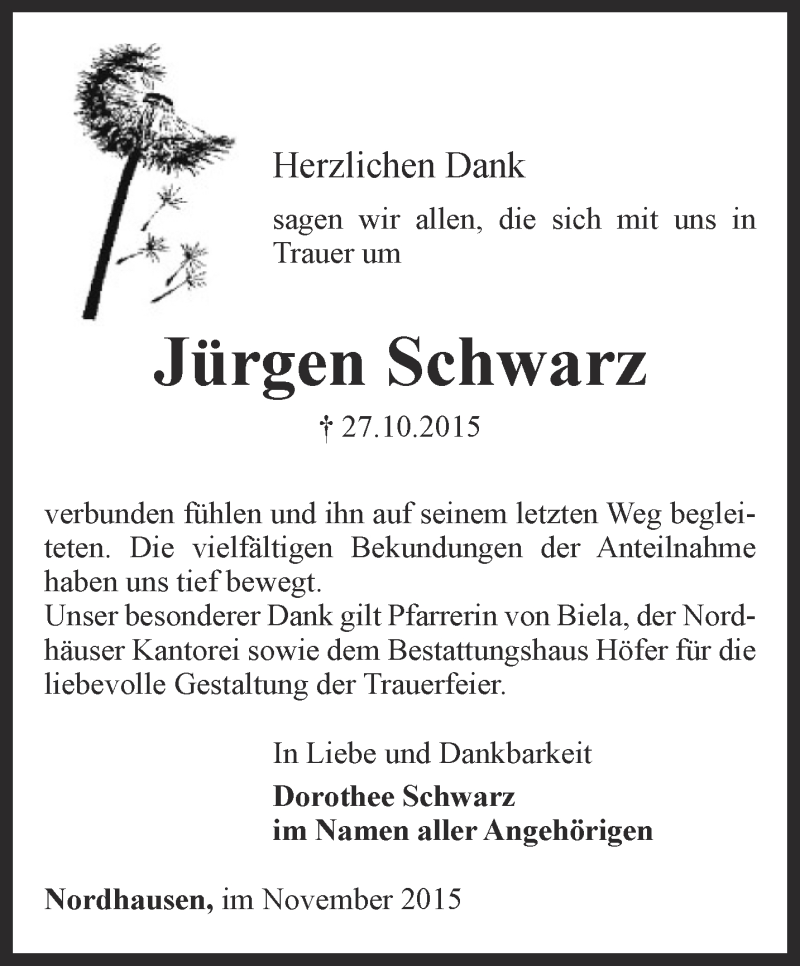 Herzlichen Dank

sagen wir allen, die sich mit uns in Trauer um

Jürgen Schwarz

† 27.10.2015

verbunden fühlen und ihn auf seinem letzten Weg begleiteten. Die vielfältigen Bekundungen der Anteilnahme haben uns tief bewegt.
Unser besonderer Dank gilt Pfarrerin von Biela, der Nordhäuser Kantorei sowie dem Bestattungshaus Höfer für die liebevolle Gestaltung der Trauerfeier.

In Liebe und Dankbarkeit
Dorothee Schwarz
im Namen aller Angehörigen

Nordhausen, im November 2015